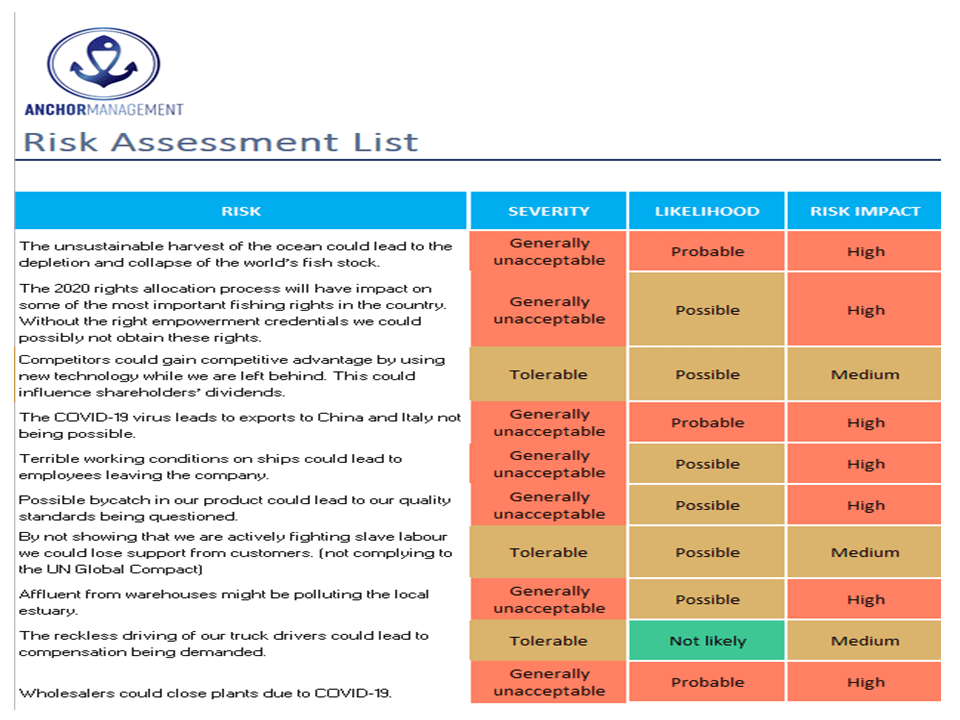 ANCHORMANAGEMENT

Risk Assessment List

| RISK | SEVERITY | LIKELIHOOD | RISK IMPACT |
|---|---|---|---|
| The unsustainable harvest of the ocean could lead to the depletion and collapse of the world's fish stock. | Generally unacceptable | Probable | High |
| The 2020 rights allocation process will have impact on some of the most important fishing rights in the country. Without the right empowerment credentials we could possibly not obtain these rights. | Generally unacceptable | Possible | High |
| Competitors could gain competitive advantage by using new technology while we are left behind. This could influence shareholders' dividends. | Tolerable | Possible | Medium |
| The COVID-19 virus leads to exports to China and Italy not being possible. | Generally unacceptable | Probable | High |
| Terrible working conditions on ships could lead to employees leaving the company. | Generally unacceptable | Possible | High |
| Possible bycatch in our product could lead to our quality standards being questioned. | Generally unacceptable | Possible | High |
| By not showing that we are actively fighting slave labour we could lose support from customers. (not complying to the UN Global Compact) | Tolerable | Possible | Medium |
| Affluent from warehouses might be polluting the local estuary. | Generally unacceptable | Possible | High |
| The reckless driving of our truck drivers could lead to compensation being demanded. | Tolerable | Not likely | Medium |
| Wholesalers could close plants due to COVID-19. | Generally unacceptable | Probable | High |